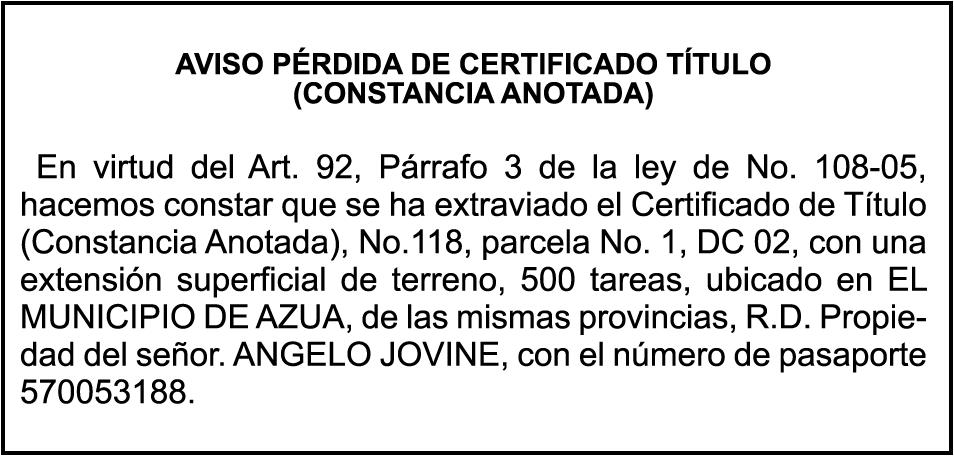 AVISO PÉRDIDA DE CERTIFICADO TÍTULO
(CONSTANCIA ANOTADA)

En virtud del Art. 92, Párrafo 3 de la ley de No. 108-05, hacemos constar que se ha extraviado el Certificado de Título (Constancia Anotada), No.118, parcela No. 1, DC 02, con una extensión superficial de terreno, 500 tareas, ubicado en EL MUNICIPIO DE AZUA, de las mismas provincias, R.D. Propiedad del señor. ANGELO JOVINE, con el número de pasaporte 570053188.